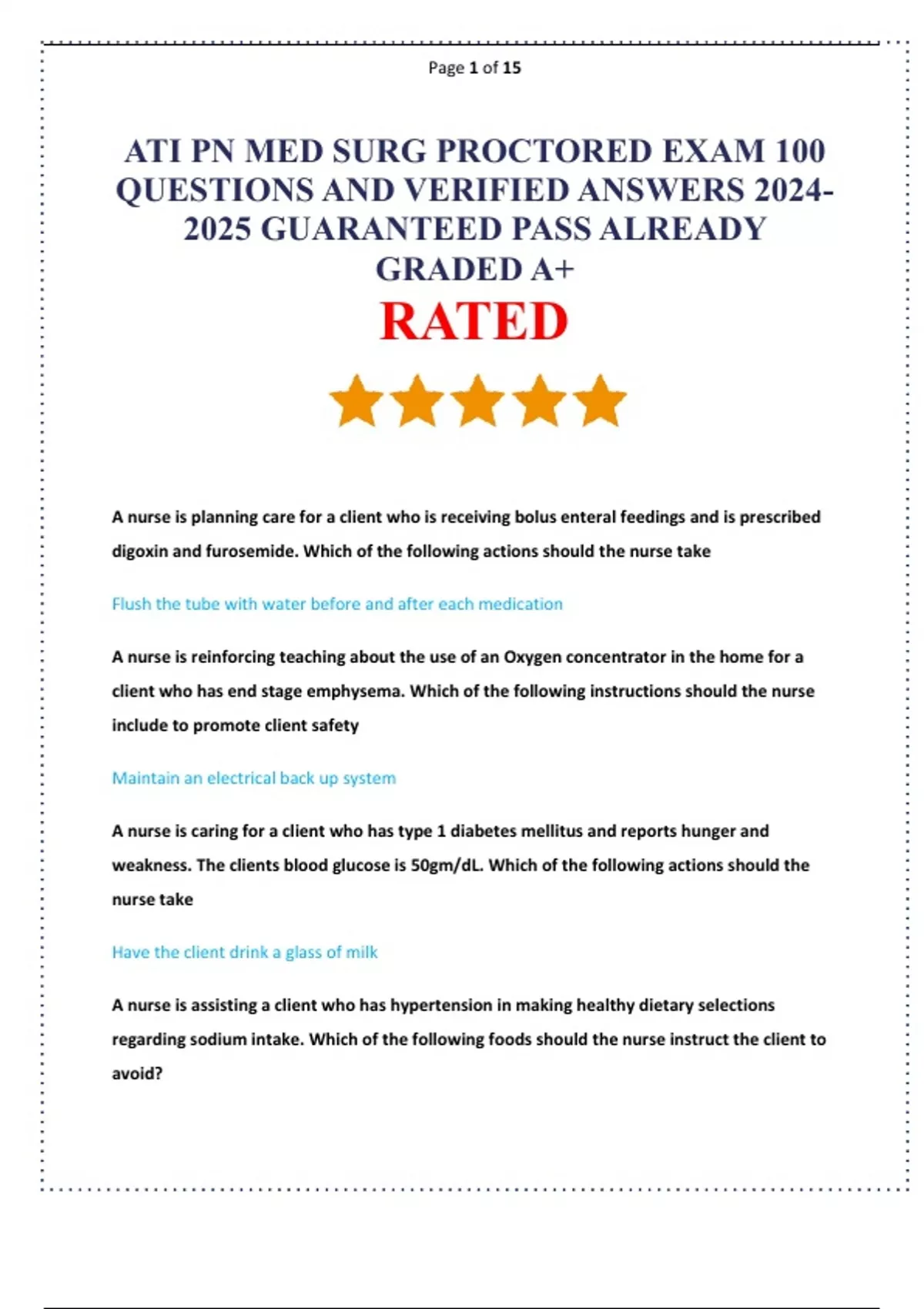 Page 1 of 15

ATI PN MED SURG PROCTORED EXAM 100 QUESTIONS AND VERIFIED ANSWERS 2024-2025 GUARANTEED PASS ALREADY GRADED A+

RATED

A nurse is planning care for a client who is receiving bolus enteral feedings and is prescribed digoxin and furosemide. Which of the following actions should the nurse take

Flush the tube with water before and after each medication

A nurse is reinforcing teaching about the use of an Oxygen concentrator in the home for a client who has end stage emphysema. Which of the following instructions should the nurse include to promote client safety

Maintain an electrical back up system

A nurse is caring for a client who has type 1 diabetes mellitus and reports hunger and weakness. The clients blood glucose is 50gm/dL. Which of the following actions should the nurse take

Have the client drink a glass of milk

A nurse is assisting a client who has hypertension in making healthy dietary selections regarding sodium intake. Which of the following foods should the nurse instruct the client to avoid?